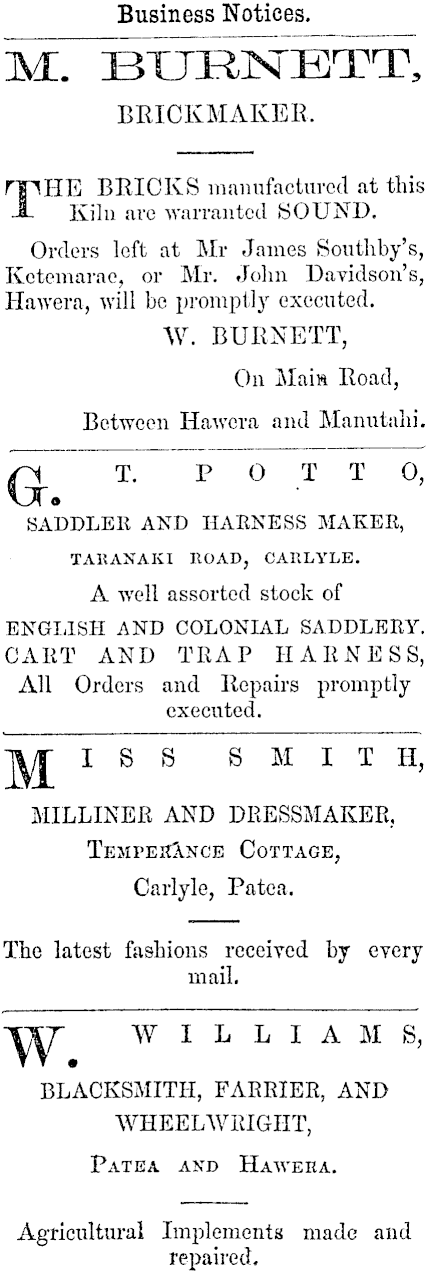 Business Notices.

M. BURNETT,

BRICKMAKER.

THE BRICKS manufactured at this Kiln are warranted SOUND.

Orders left at Mr James Southby's, Ketemarae, or Mr. John Davidson's, Hawera, will be promptly executed.

W. BURNETT,

On Main Road,

Between Hawera and Manutahi.

G. T. POTTO,

SADDLER AND HARNESS MAKER,

TARANAKI ROAD, CARLYLE.

A well assorted stock of

ENGLISH AND COLONIAL SADDLERY.
CART AND TRAP HARNESS,
All Orders and Repairs promptly executed.

MISS SMITH,

MILLINER AND DRESSMAKER,

TEMPERANCE COTTAGE,

Carlyle, Patea.

The latest fashions received by every mail.

W. WILLIAMS,

BLACKSMITH, FARRIER, AND WHEELWRIGHT,

PATEA AND HAWERA.

Agricultural Implements made and repaired.